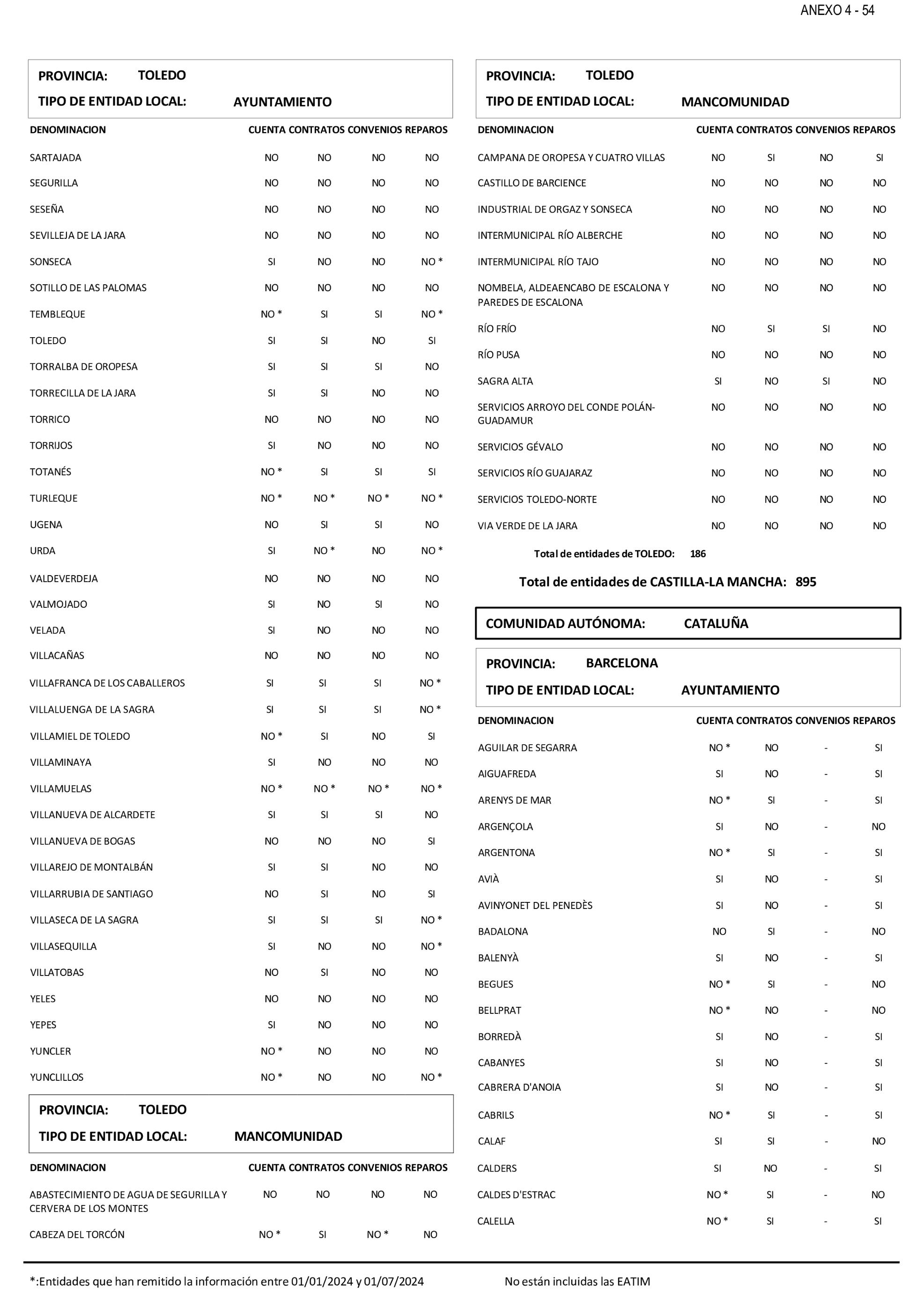 ANEXO 4 - 54

PROVINCIA: TOLEDO
TIPO DE ENTIDAD LOCAL: AYUNTAMIENTO

| DENOMINACION | CUENTA | CONTRATOS | CONVENIOS | REPAROS |
|---|---|---|---|---|
| SARTAJADA | NO | NO | NO | NO |
| SEGURILLA | NO | NO | NO | NO |
| SESEÑA | NO | NO | NO | NO |
| SEVILLEJA DE LA JARA | NO | NO | NO | NO |
| SONSECA | SI | NO | NO | NO * |
| SOTILLO DE LAS PALOMAS | NO | NO | NO | NO |
| TEMBLEQUE | NO * | SI | SI | NO * |
| TOLEDO | SI | SI | NO | SI |
| TORRALBA DE OROPESA | SI | SI | SI | NO |
| TORRECILLA DE LA JARA | SI | SI | NO | NO |
| TORRICO | NO | NO | NO | NO |
| TORRIJOS | SI | NO | NO | NO |
| TOTANÉS | NO * | SI | SI | SI |
| TURLEQUE | NO * | NO * | NO * | NO * |
| UGENA | NO | SI | SI | NO |
| URDA | SI | NO * | NO | NO * |
| VALDEVERDEJA | NO | NO | NO | NO |
| VALMOJADO | SI | NO | SI | NO |
| VELADA | SI | NO | NO | NO |
| VILLACAÑAS | NO | NO | NO | NO |
| VILLAFRANCA DE LOS CABALLEROS | SI | SI | SI | NO * |
| VILLALUENGA DE LA SAGRA | SI | SI | SI | NO * |
| VILLAMIEL DE TOLEDO | NO * | SI | NO | SI |
| VILLAMINAYA | SI | NO | NO | NO |
| VILLAMUELAS | NO * | NO * | NO * | NO * |
| VILLANUEVA DE ALCARDETE | SI | SI | SI | NO |
| VILLANUEVA DE BOGAS | NO | NO | NO | SI |
| VILLAREJO DE MONTALBÁN | SI | SI | NO | NO |
| VILLARRUBIA DE SANTIAGO | NO | SI | NO | SI |
| VILLASECA DE LA SAGRA | SI | SI | SI | NO * |
| VILLASEQUILLA | SI | NO | NO | NO * |
| VILLATOBAS | NO | SI | NO | NO |
| YELES | NO | NO | NO | NO |
| YEPES | SI | NO | NO | NO |
| YUNCLER | NO * | NO | NO | NO |
| YUNCLILLOS | NO * | NO | NO | NO * |

PROVINCIA: TOLEDO
TIPO DE ENTIDAD LOCAL: MANCOMUNIDAD

| DENOMINACION | CUENTA | CONTRATOS | CONVENIOS | REPAROS |
|---|---|---|---|---|
| ABASTECIMIENTO DE AGUA DE SEGURILLA Y CERVERA DE LOS MONTES | NO | NO | NO | NO |
| CABEZA DEL TORCÓN | NO * | SI | NO * | NO |

PROVINCIA: TOLEDO
TIPO DE ENTIDAD LOCAL: MANCOMUNIDAD

| DENOMINACION | CUENTA | CONTRATOS | CONVENIOS | REPAROS |
|---|---|---|---|---|
| CAMPANA DE OROPESA Y CUATRO VILLAS | NO | SI | NO | SI |
| CASTILLO DE BARCIENCE | NO | NO | NO | NO |
| INDUSTRIAL DE ORGAZ Y SONSECA | NO | NO | NO | NO |
| INTERMUNICIPAL RÍO ALBERCHE | NO | NO | NO | NO |
| INTERMUNICIPAL RÍO TAJO | NO | NO | NO | NO |
| NOMBELA, ALDEAENCABO DE ESCALONA Y PAREDES DE ESCALONA | NO | NO | NO | NO |
| RÍO FRÍO | NO | SI | SI | NO |
| RÍO PUSA | NO | NO | NO | NO |
| SAGRA ALTA | SI | NO | SI | NO |
| SERVICIOS ARROYO DEL CONDE POLÁN-GUADAMUR | NO | NO | NO | NO |
| SERVICIOS GÉVALO | NO | NO | NO | NO |
| SERVICIOS RÍO GUAJARAZ | NO | NO | NO | NO |
| SERVICIOS TOLEDO-NORTE | NO | NO | NO | NO |
| VIA VERDE DE LA JARA | NO | NO | NO | NO |

Total de entidades de TOLEDO: 186

Total de entidades de CASTILLA-LA MANCHA: 895

COMUNIDAD AUTÓNOMA: CATALUÑA

PROVINCIA: BARCELONA
TIPO DE ENTIDAD LOCAL: AYUNTAMIENTO

| DENOMINACION | CUENTA | CONTRATOS | CONVENIOS | REPAROS |
|---|---|---|---|---|
| AGUILAR DE SEGARRA | NO * | NO | - | SI |
| AIGUAFREDA | SI | NO | - | SI |
| ARENYS DE MAR | NO * | SI | - | SI |
| ARGENÇOLA | SI | NO | - | NO |
| ARGENTONA | NO * | SI | - | SI |
| AVIÀ | SI | NO | - | SI |
| AVINYONET DEL PENEDÈS | SI | NO | - | SI |
| BADALONA | NO | SI | - | NO |
| BALENYÀ | SI | NO | - | SI |
| BEGUES | NO * | SI | - | NO |
| BELLPRAT | NO * | NO | - | NO |
| BORREDÀ | SI | NO | - | SI |
| CABANYES | SI | NO | - | SI |
| CABRERA D'ANOIA | SI | NO | - | SI |
| CABRILS | NO * | SI | - | SI |
| CALAF | SI | SI | - | NO |
| CALDERS | SI | NO | - | SI |
| CALDES D'ESTRAC | NO * | SI | - | NO |
| CALELLA | NO * | SI | - | SI |

*:Entidades que han remitido la información entre 01/01/2024 y 01/07/2024

No están incluidas las EATIM